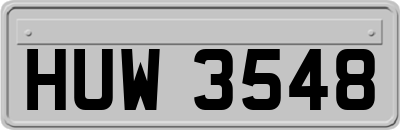 HUW 3548